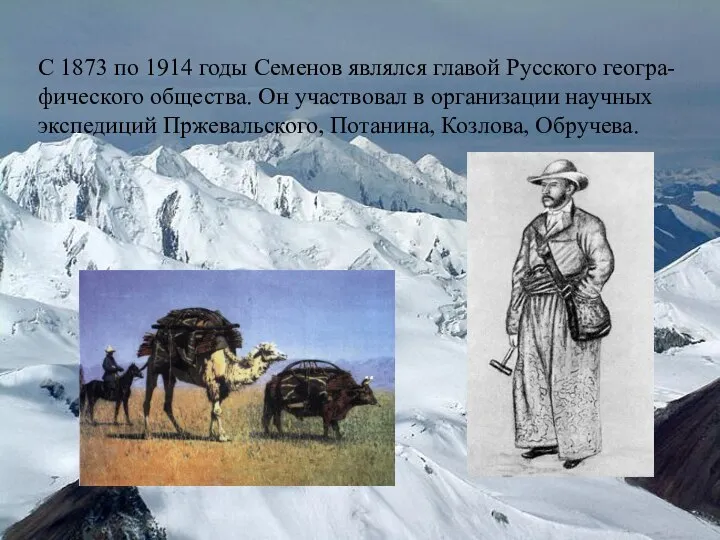 С 1873 по 1914 годы Семенов являлся главой Русского географического общества. Он участвовал в организации научных экспедиций Пржевальского, Потанина, Козлова, Обручева.